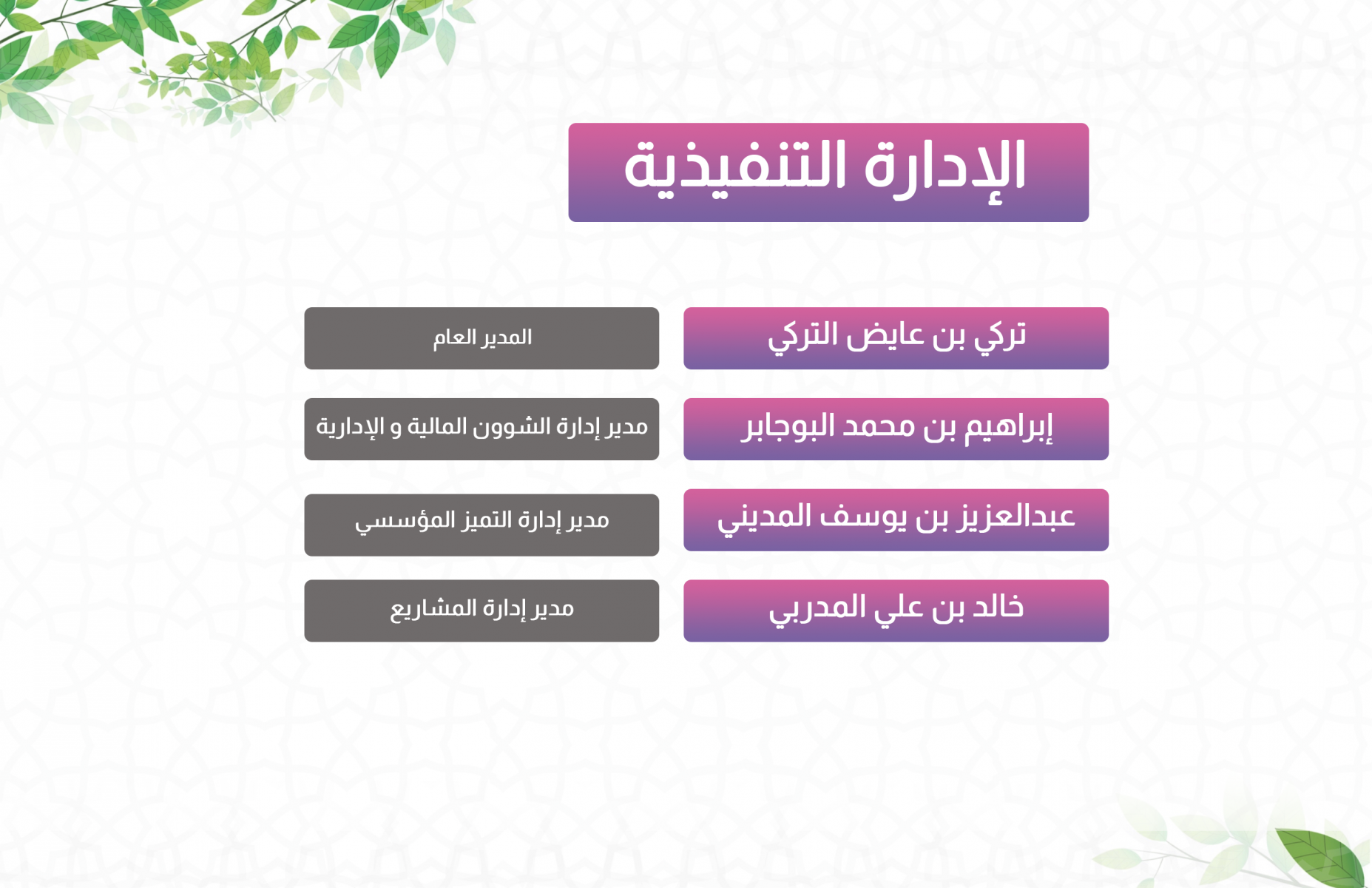 الإدارة التنفيذية

تركي بن عايض التركي
المدير العام

إبراهيم بن محمد البوجابر
مدير إدارة الشوون المالية و الإدارية

عبدالعزيز بن يوسف المديني
مدير إدارة التميز المؤسسي

خالد بن علي المدربي
مدير إدارة المشاريع